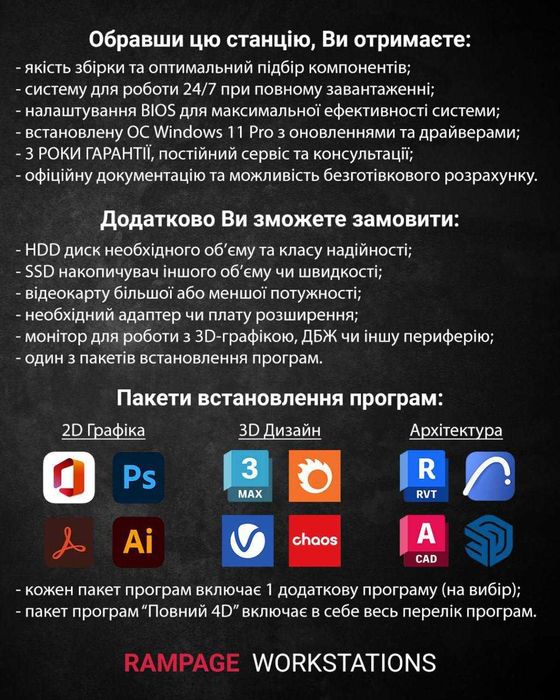 Обравши цю станцію, Ви отримаєте:
- якість збірки та оптимальний підбір компонентів;
- систему для роботи 24/7 при повному завантаженні;
- налаштування BIOS для максимальної ефективності системи;
- встановлену ОС Windows 11 Pro з оновленнями та драйверами;
- 3 РОКИ ГАРАНТІЇ, постійний сервіс та консультації;
- офіційну документацію та можливість безготівкового розрахунку.

Додатково Ви зможете замовити:
- HDD диск необхідного об'єму та класу надійності;
- SSD накопичувач іншого об'єму чи швидкості;
- відеокарту більшої або меншої потужності;
- необхідний адаптер чи плату розширення;
- монітор для роботи з 3D-графікою, ДБЖ чи іншу периферію;
- один з пакетів встановлення програм.

Пакети встановлення програм:

2D Графіка

Ps

Ai

3D Дизайн

3
MAX

chaos

Архітектура

R
RVT

A
CAD

- кожен пакет програм включає 1 додаткову програму (на вибір);
- пакет програм "Повний 4D" включає в себе весь перелік програм.

RAMPAGE WORKSTATIONS